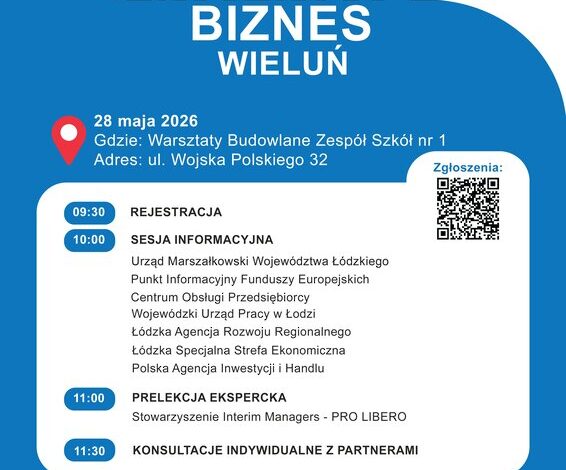 BIZNES
WIELUŃ

28 maja 2026
Gdzie: Warsztaty Budowlane Zespół Szkół nr 1
Adres: ul. Wojska Polskiego 32

Zgłoszenia:

09:30 REJESTRACJA

10:00 SESJA INFORMACYJNA
Urząd Marszałkowski Województwa Łódzkiego
Punkt Informacyjny Funduszy Europejskich
Centrum Obsługi Przedsiębiorcy
Wojewódzki Urząd Pracy w Łodzi
Łódzka Agencja Rozwoju Regionalnego
Łódzka Specjalna Strefa Ekonomiczna
Polska Agencja Inwestycji i Handlu

11:00 PRELEKCJA EKSPERCKA
Stowarzyszenie Interim Managers - PRO LIBERO

11:30 KONSULTACJE INDYWIDUALNE Z PARTNERAMI